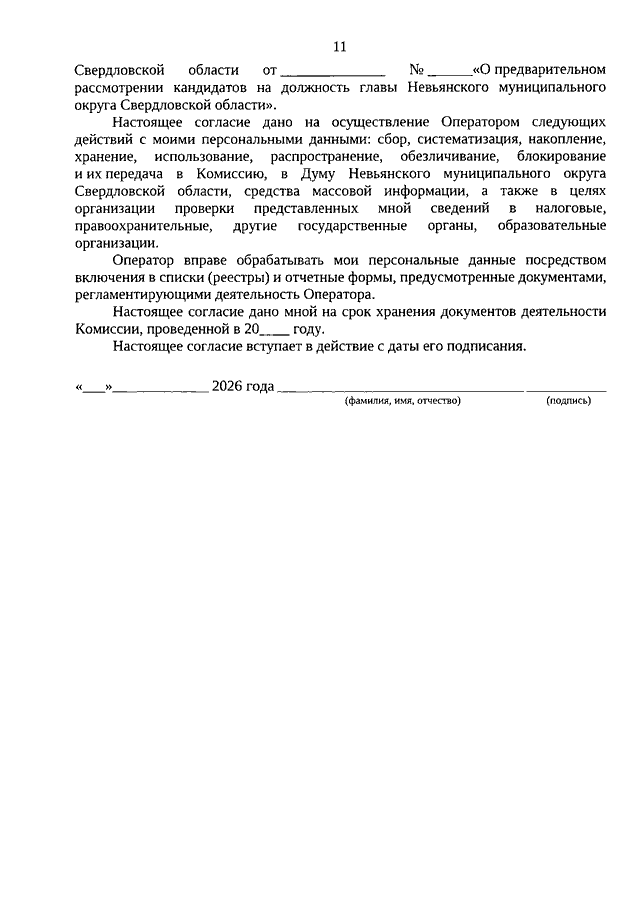 11

Свердловской области от ____ № ____«О предварительном рассмотрении кандидатов на должность главы Невьянского муниципального округа Свердловской области».

Настоящее согласие дано на осуществление Оператором следующих действий с моими персональными данными: сбор, систематизация, накопление, хранение, использование, распространение, обезличивание, блокирование и их передача в Комиссию, в Думу Невьянского муниципального округа Свердловской области, средства массовой информации, а также в целях организации проверки представленных мной сведений в налоговые, правоохранительные, другие государственные органы, образовательные организации.

Оператор вправе обрабатывать мои персональные данные посредством включения в списки (реестры) и отчетные формы, предусмотренные документами, регламентирующими деятельность Оператора.

Настоящее согласие дано мной на срок хранения документов деятельности Комиссии, проведенной в 20____ году.

Настоящее согласие вступает в действие с даты его подписания.

«____»____ 2026 года ____ ____
(фамилия, имя, отчество) (подпись)